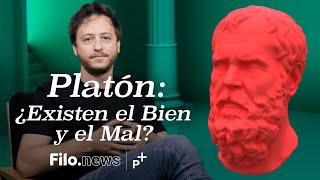 Platón:
¿Existen el Bien y el Mal?

Filo.news | P+